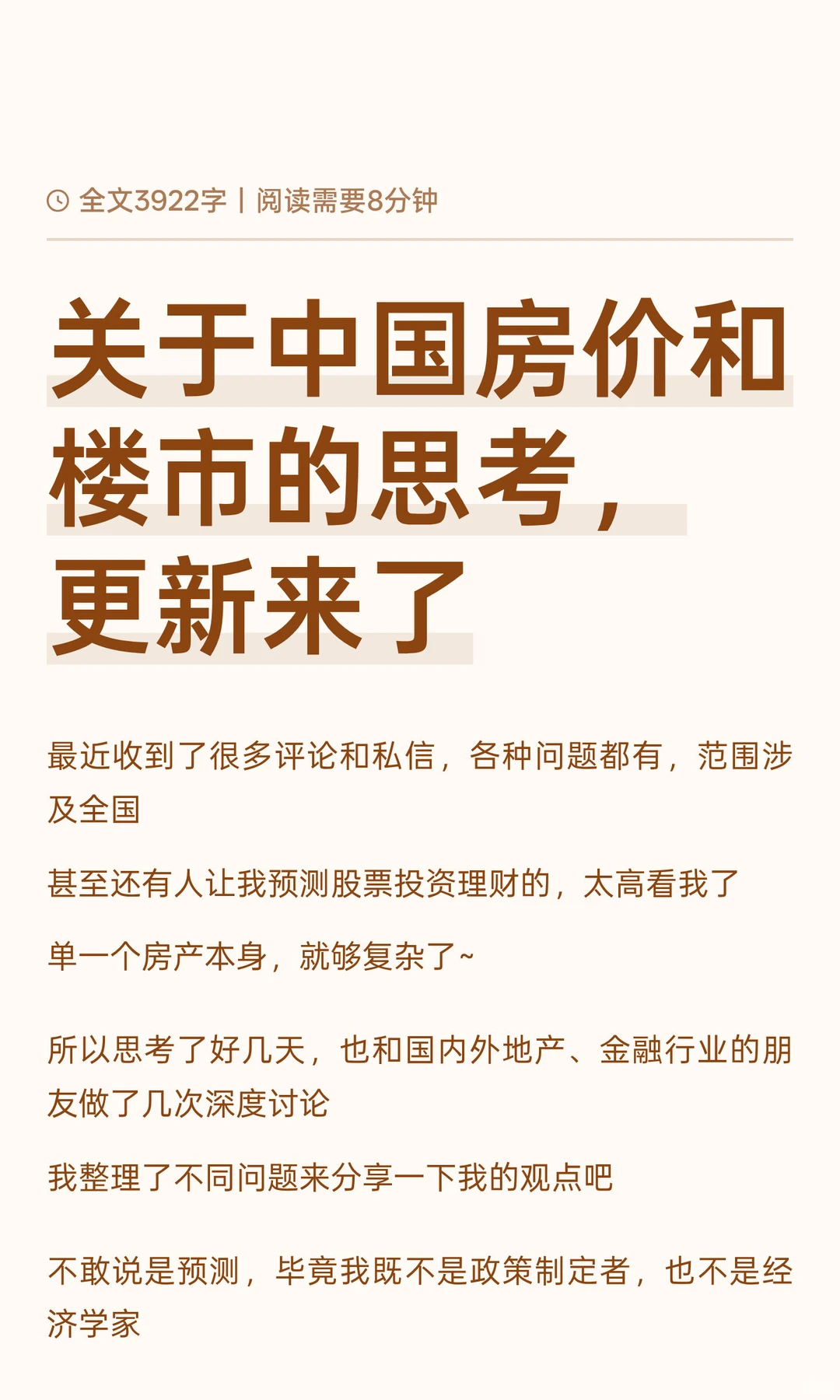 全文3922字 | 阅读需要8分钟

关于中国房价和楼市的思考，更新来了

最近收到了很多评论和私信，各种问题都有，范围涉及全国

甚至还有人让我预测股票投资理财的，太高看我了

单一个房产本身，就够复杂了~

所以思考了好几天，也和国内外地产、金融行业的朋友做了几次深度讨论

我整理了不同问题来分享一下我的观点吧

不敢说是预测，毕竟我既不是政策制定者，也不是经济学家